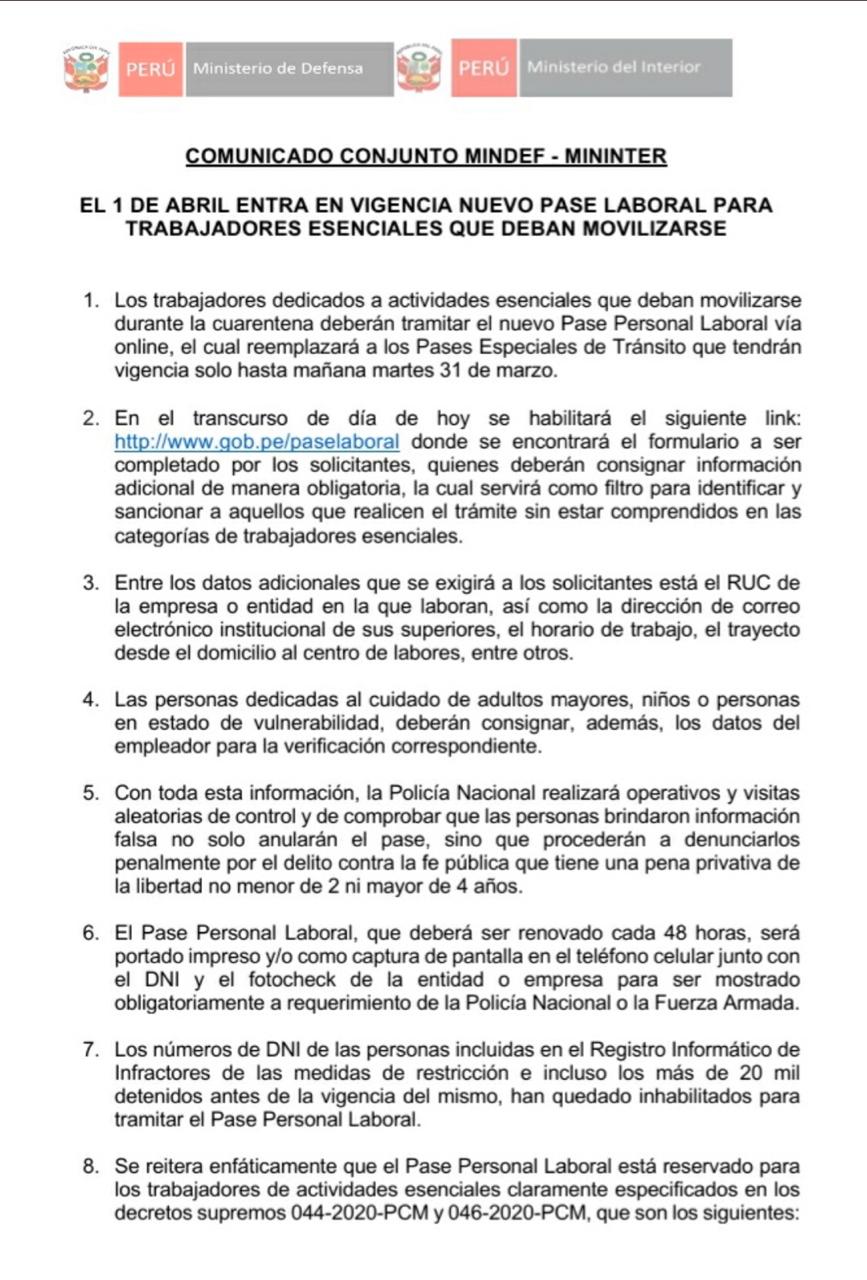 PERÚ Ministerio de Defensa PERÚ Ministerio del Interior

COMUNICADO CONJUNTO MINDEF - MININTER

EL 1 DE ABRIL ENTRA EN VIGENCIA NUEVO PASE LABORAL PARA TRABAJADORES ESENCIALES QUE DEBAN MOVILIZARSE

1. Los trabajadores dedicados a actividades esenciales que deban movilizarse durante la cuarentena deberán tramitar el nuevo Pase Personal Laboral vía online, el cual reemplazará a los Pases Especiales de Tránsito que tendrán vigencia solo hasta mañana martes 31 de marzo.

2. En el transcurso de día de hoy se habilitará el siguiente link: http://www.gob.pe/paselaboral donde se encontrará el formulario a ser completado por los solicitantes, quienes deberán consignar información adicional de manera obligatoria, la cual servirá como filtro para identificar y sancionar a aquellos que realicen el trámite sin estar comprendidos en las categorías de trabajadores esenciales.

3. Entre los datos adicionales que se exigirá a los solicitantes está el RUC de la empresa o entidad en la que laboran, así como la dirección de correo electrónico institucional de sus superiores, el horario de trabajo, el trayecto desde el domicilio al centro de labores, entre otros.

4. Las personas dedicadas al cuidado de adultos mayores, niños o personas en estado de vulnerabilidad, deberán consignar, además, los datos del empleador para la verificación correspondiente.

5. Con toda esta información, la Policía Nacional realizará operativos y visitas aleatorias de control y de comprobar que las personas brindaron información falsa no solo anularán el pase, sino que procederán a denunciarlos penalmente por el delito contra la fe pública que tiene una pena privativa de la libertad no menor de 2 ni mayor de 4 años.

6. El Pase Personal Laboral, que deberá ser renovado cada 48 horas, será portado impreso y/o como captura de pantalla en el teléfono celular junto con el DNI y el fotocheck de la entidad o empresa para ser mostrado obligatoriamente a requerimiento de la Policía Nacional o la Fuerza Armada.

7. Los números de DNI de las personas incluidas en el Registro Informático de Infractores de las medidas de restricción e incluso los más de 20 mil detenidos antes de la vigencia del mismo, han quedado inhabilitados para tramitar el Pase Personal Laboral.

8. Se reitera enfáticamente que el Pase Personal Laboral está reservado para los trabajadores de actividades esenciales claramente especificados en los decretos supremos 044-2020-PCM y 046-2020-PCM, que son los siguientes: